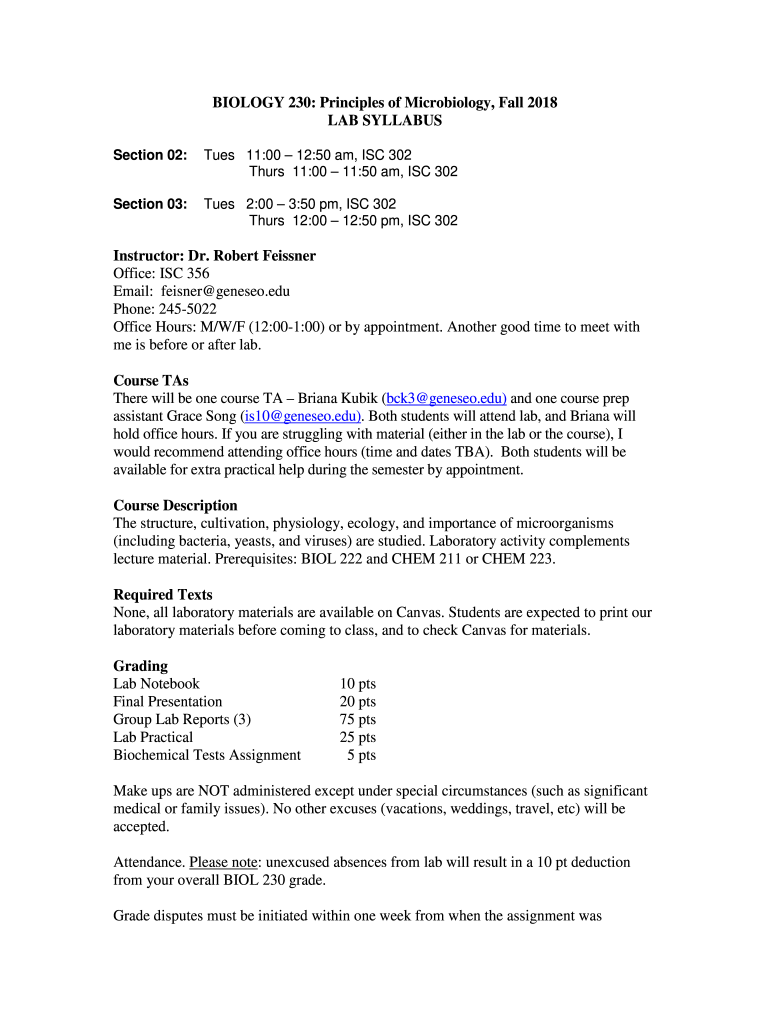 BIOLOGY 230: Principles of Microbiology, Fall 2018
LAB SYLLABUS

Section 02: Tues 11:00 – 12:50 am, ISC 302
Thurs 11:00 – 11:50 am, ISC 302

Section 03: Tues 2:00 – 3:50 pm, ISC 302
Thurs 12:00 – 12:50 pm, ISC 302

Instructor: Dr. Robert Feissner
Office: ISC 356
Email: feisner@geneseo.edu
Phone: 245-5022
Office Hours: M/W/F (12:00-1:00) or by appointment. Another good time to meet with me is before or after lab.

Course TAs
There will be one course TA – Briana Kubik (bck3@geneseo.edu) and one course prep assistant Grace Song (is10@geneseo.edu). Both students will attend lab, and Briana will hold office hours. If you are struggling with material (either in the lab or the course), I would recommend attending office hours (time and dates TBA). Both students will be available for extra practical help during the semester by appointment.

Course Description
The structure, cultivation, physiology, ecology, and importance of microorganisms (including bacteria, yeasts, and viruses) are studied. Laboratory activity complements lecture material. Prerequisites: BIOL 222 and CHEM 211 or CHEM 223.

Required Texts
None, all laboratory materials are available on Canvas. Students are expected to print our laboratory materials before coming to class, and to check Canvas for materials.

Grading
| Lab Notebook | 10 pts |
|---|---|
| Final Presentation | 20 pts |
| Group Lab Reports (3) | 75 pts |
| Lab Practical | 25 pts |
| Biochemical Tests Assignment | 5 pts |

Make ups are NOT administered except under special circumstances (such as significant medical or family issues). No other excuses (vacations, weddings, travel, etc) will be accepted.

Attendance. Please note: unexcused absences from lab will result in a 10 pt deduction from your overall BIOL 230 grade.

Grade disputes must be initiated within one week from when the assignment was